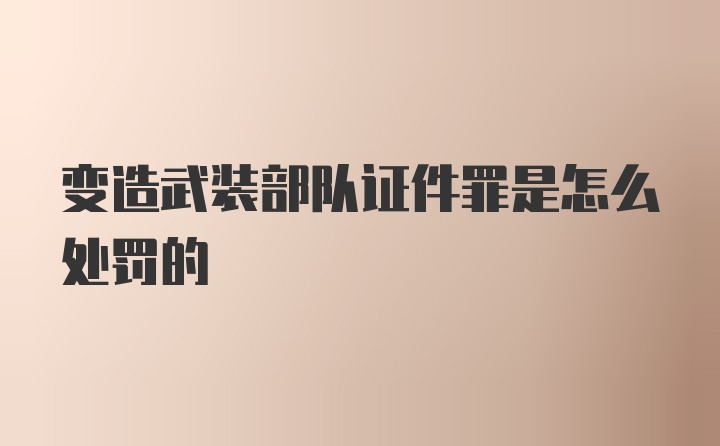 变造武装部队证件罪是怎么处罚的